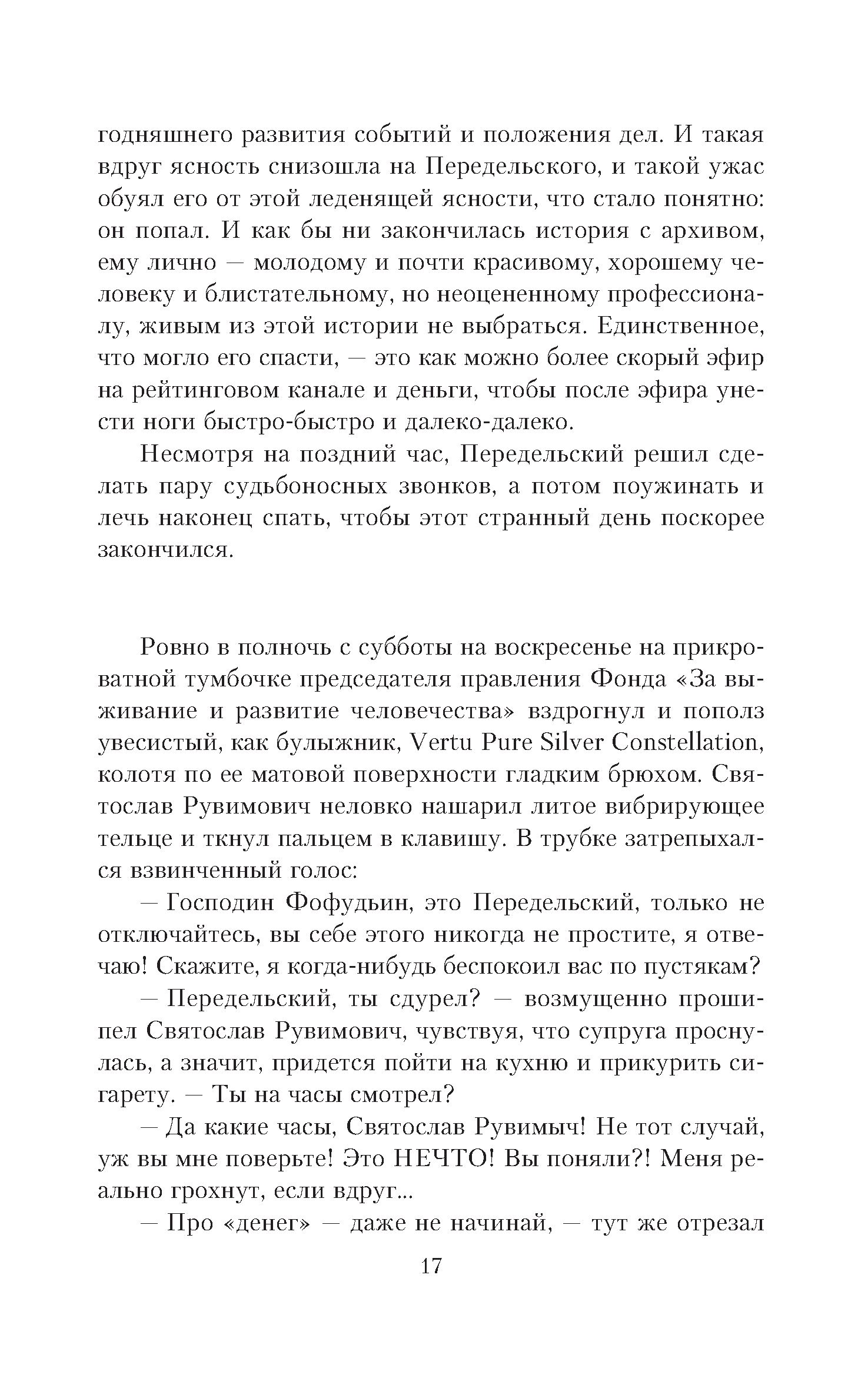 годняшнего развития событий и положения дел. И такая вдруг ясность снизошла на Передельского, и такой ужас обуял его от этой леденящей ясности, что стало понятно: он попал. И как бы ни закончилась история с архивом, ему лично — молодому и почти красивому, хорошему человеку и блистательному, но неоцененному профессионалу, живым из этой истории не выбраться. Единственное, что могло его спасти, — это как можно более скорый эфир на рейтинговом канале и деньги, чтобы после эфира унести ноги быстро-быстро и далеко-далеко.

Несмотря на поздний час, Передельский решил сделать пару судьбоносных звонков, а потом поужинать и лечь наконец спать, чтобы этот странный день поскорее закончился.

Ровно в полночь с субботы на воскресенье на прикроватной тумбочке председателя правления Фонда «За выживание и развитие человечества» вздрогнул и пополз увесистый, как булыжник, Vertu Pure Silver Constellation, колотя по ее матовой поверхности гладким брюхом. Святослав Рувимович неловко нашарил литое вибрирующее тельце и ткнул пальцем в клавишу. В трубке затрепыхался взвинченный голос:

— Господин Фофудьин, это Передельский, только не отключайтесь, вы себе этого никогда не простите, я отвечаю! Скажите, я когда-нибудь беспокоил вас по пустякам?

— Передельский, ты сдурел? — возмущенно прошипел Святослав Рувимович, чувствуя, что супруга проснулась, а значит, придется пойти на кухню и прикурить сигарету. — Ты на часы смотрел?

— Да какие часы, Святослав Рувимыч! Не тот случай, уж вы мне поверьте! Это НЕЧТО! Вы поняли?! Меня реально грохнут, если вдруг...

— Про «денег» — даже не начинай, — тут же отрезал

17